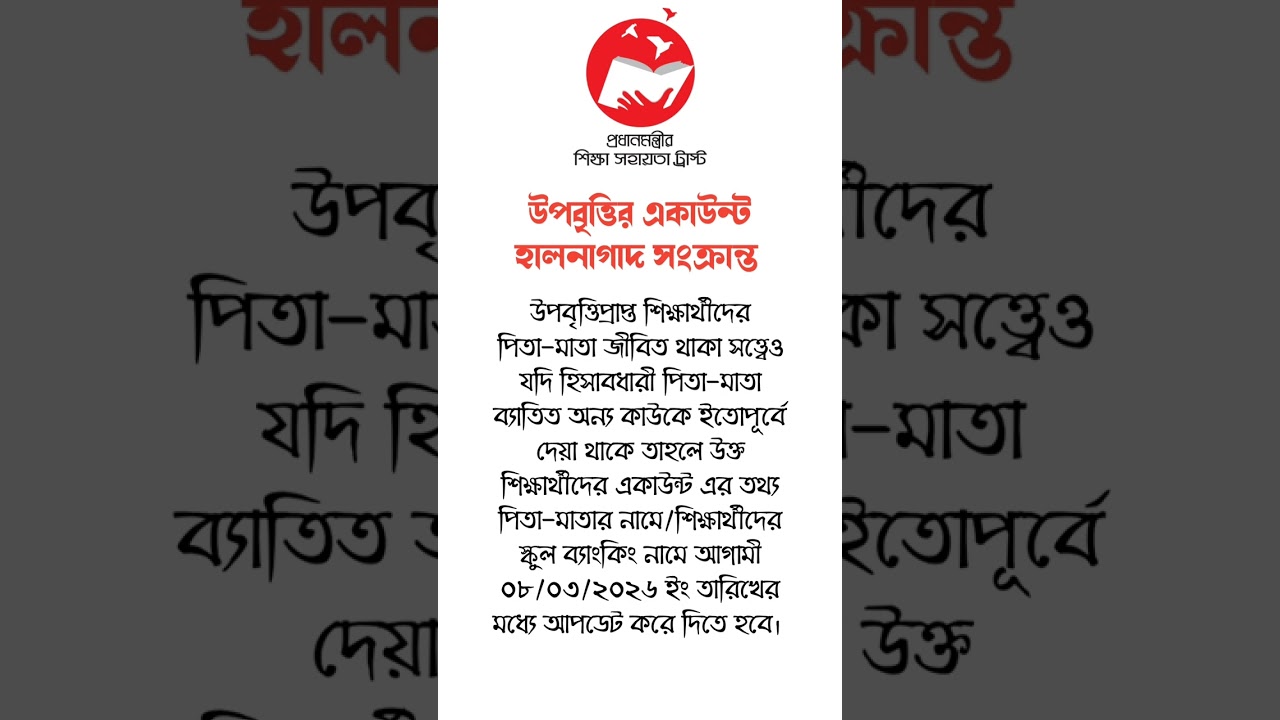 প্রধানমন্ত্রীর
শিক্ষা সহায়তা ট্রাস্ট

উপবৃত্তির একাউন্ট
হালনাগাদ সংক্রান্ত

উপবৃত্তিপ্রাপ্ত শিক্ষার্থীদের পিতা-মাতা জীবিত থাকা সত্ত্বেও যদি হিসাবধারী পিতা-মাতা ব্যতিত অন্য কাউকে ইতোপূর্বে দেয়া থাকে তাহলে উক্ত শিক্ষার্থীদের একাউন্ট এর তথ্য পিতা-মাতার নামে/শিক্ষার্থীদের স্কুল ব্যাংকিং নামে আগামী ০৮/০৩/২০২৬ ইং তারিখের মধ্যে আপডেট করে দিতে হবে।